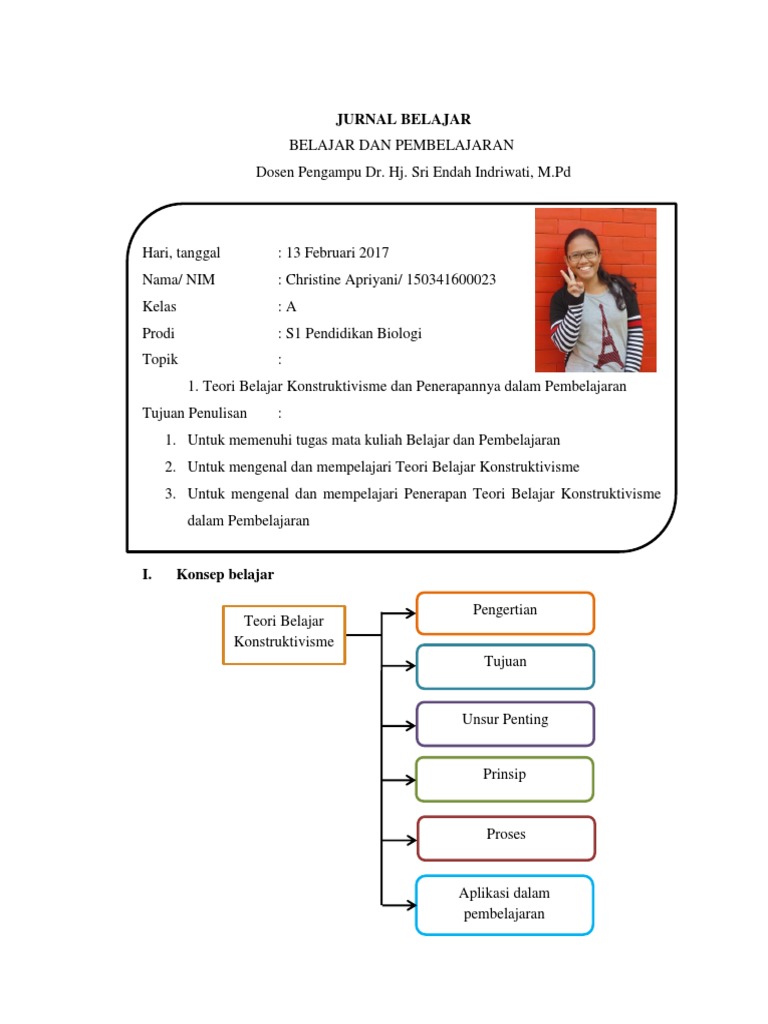 JURNAL BELAJAR
BELAJAR DAN PEMBELAJARAN
Dosen Pengampu Dr. Hj. Sri Endah Indriwati, M.Pd

Hari, tanggal : 13 Februari 2017
Nama/ NIM : Christine Apriyani/ 150341600023
Kelas : A
Prodi : S1 Pendidikan Biologi
Topik :
1. Teori Belajar Konstruktivisme dan Penerapannya dalam Pembelajaran
Tujuan Penulisan :
1. Untuk memenuhi tugas mata kuliah Belajar dan Pembelajaran
2. Untuk mengenal dan mempelajari Teori Belajar Konstruktivisme
3. Untuk mengenal dan mempelajari Penerapan Teori Belajar Konstruktivisme dalam Pembelajaran

I. Konsep belajar

Teori Belajar Konstruktivisme

Pengertian

Tujuan

Unsur Penting

Prinsip

Proses

Aplikasi dalam pembelajaran